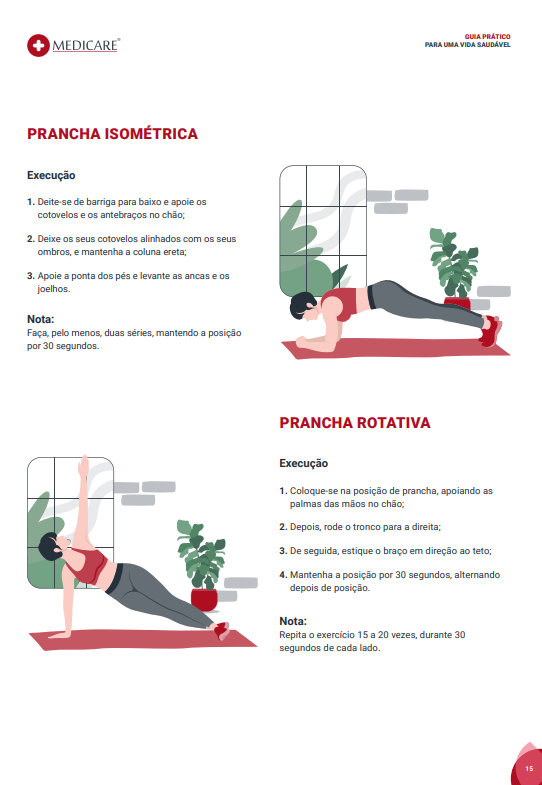 MEDICARE®

GUIA PRÁTICO
PARA UMA VIDA SAUDÁVEL

PRANCHA ISOMÉTRICA

Execução

1. Deite-se de barriga para baixo e apoie os cotovelos e os antebraços no chão;

2. Deixe os seus cotovelos alinhados com os seus ombros, e mantenha a coluna ereta;

3. Apoie a ponta dos pés e levante as ancas e os joelhos.

Nota:
Faça, pelo menos, duas séries, mantendo a posição por 30 segundos.

PRANCHA ROTATIVA

Execução

1. Coloque-se na posição de prancha, apoiando as palmas das mãos no chão;

2. Depois, rode o tronco para a direita;

3. De seguida, estique o braço em direção ao teto;

4. Mantenha a posição por 30 segundos, alternando depois de posição.

Nota:
Repita o exercício 15 a 20 vezes, durante 30 segundos de cada lado.

15